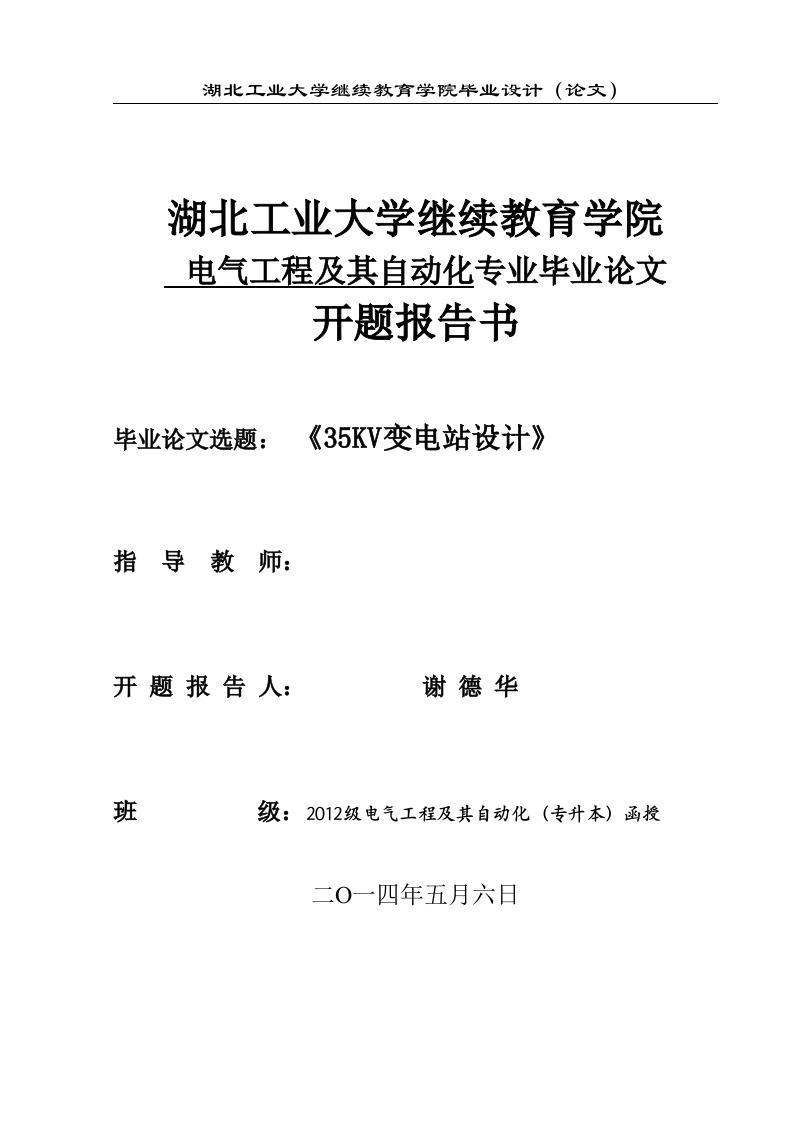 湖北工业大学继续教育学院毕业设计（论文）

湖北工业大学继续教育学院
电气工程及其自动化专业毕业论文
开题报告书

毕业论文选题：《35KV变电站设计》

指 导 教 师：

开 题 报 告 人： 谢 德 华

班 级：2012级电气工程及其自动化（专升本）函授

二O一四年五月六日